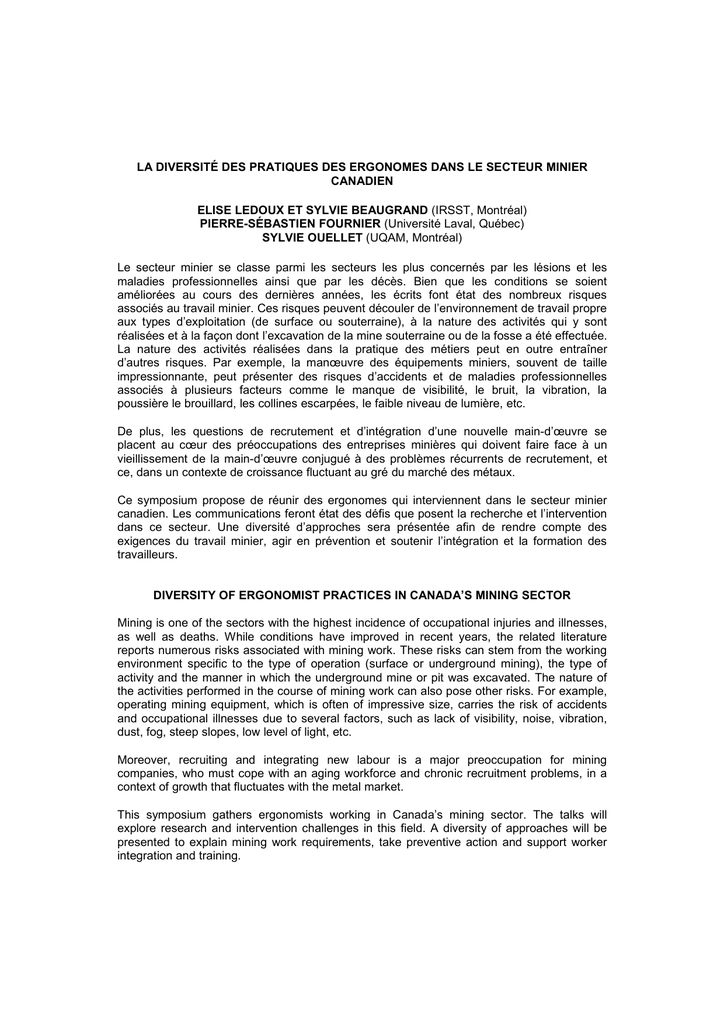 LA DIVERSITÉ DES PRATIQUES DES ERGONOMES DANS LE SECTEUR MINIER CANADIEN

ELISE LEDOUX ET SYLVIE BEAUGRAND (IRSST, Montréal)
PIERRE-SÉBASTIEN FOURNIER (Université Laval, Québec)
SYLVIE OUELLET (UQAM, Montréal)

Le secteur minier se classe parmi les secteurs les plus concernés par les lésions et les maladies professionnelles ainsi que par les décès. Bien que les conditions se soient améliorées au cours des dernières années, les écrits font état des nombreux risques associés au travail minier. Ces risques peuvent découler de l'environnement de travail propre aux types d'exploitation (de surface ou souterraine), à la nature des activités qui y sont réalisées et à la façon dont l'excavation de la mine souterraine ou de la fosse a été effectuée. La nature des activités réalisées dans la pratique des métiers peut en outre entraîner d'autres risques. Par exemple, la manœuvre des équipements miniers, souvent de taille impressionnante, peut présenter des risques d'accidents et de maladies professionnelles associés à plusieurs facteurs comme le manque de visibilité, le bruit, la vibration, la poussière le brouillard, les collines escarpées, le faible niveau de lumière, etc.

De plus, les questions de recrutement et d'intégration d'une nouvelle main-d'œuvre se placent au cœur des préoccupations des entreprises minières qui doivent faire face à un vieillissement de la main-d'œuvre conjugué à des problèmes récurrents de recrutement, et ce, dans un contexte de croissance fluctuant au gré du marché des métaux.

Ce symposium propose de réunir des ergonomes qui interviennent dans le secteur minier canadien. Les communications feront état des défis que posent la recherche et l'intervention dans ce secteur. Une diversité d'approches sera présentée afin de rendre compte des exigences du travail minier, agir en prévention et soutenir l'intégration et la formation des travailleurs.

DIVERSITY OF ERGONOMIST PRACTICES IN CANADA'S MINING SECTOR

Mining is one of the sectors with the highest incidence of occupational injuries and illnesses, as well as deaths. While conditions have improved in recent years, the related literature reports numerous risks associated with mining work. These risks can stem from the working environment specific to the type of operation (surface or underground mining), the type of activity and the manner in which the underground mine or pit was excavated. The nature of the activities performed in the course of mining work can also pose other risks. For example, operating mining equipment, which is often of impressive size, carries the risk of accidents and occupational illnesses due to several factors, such as lack of visibility, noise, vibration, dust, fog, steep slopes, low level of light, etc.

Moreover, recruiting and integrating new labour is a major preoccupation for mining companies, who must cope with an aging workforce and chronic recruitment problems, in a context of growth that fluctuates with the metal market.

This symposium gathers ergonomists working in Canada's mining sector. The talks will explore research and intervention challenges in this field. A diversity of approaches will be presented to explain mining work requirements, take preventive action and support worker integration and training.